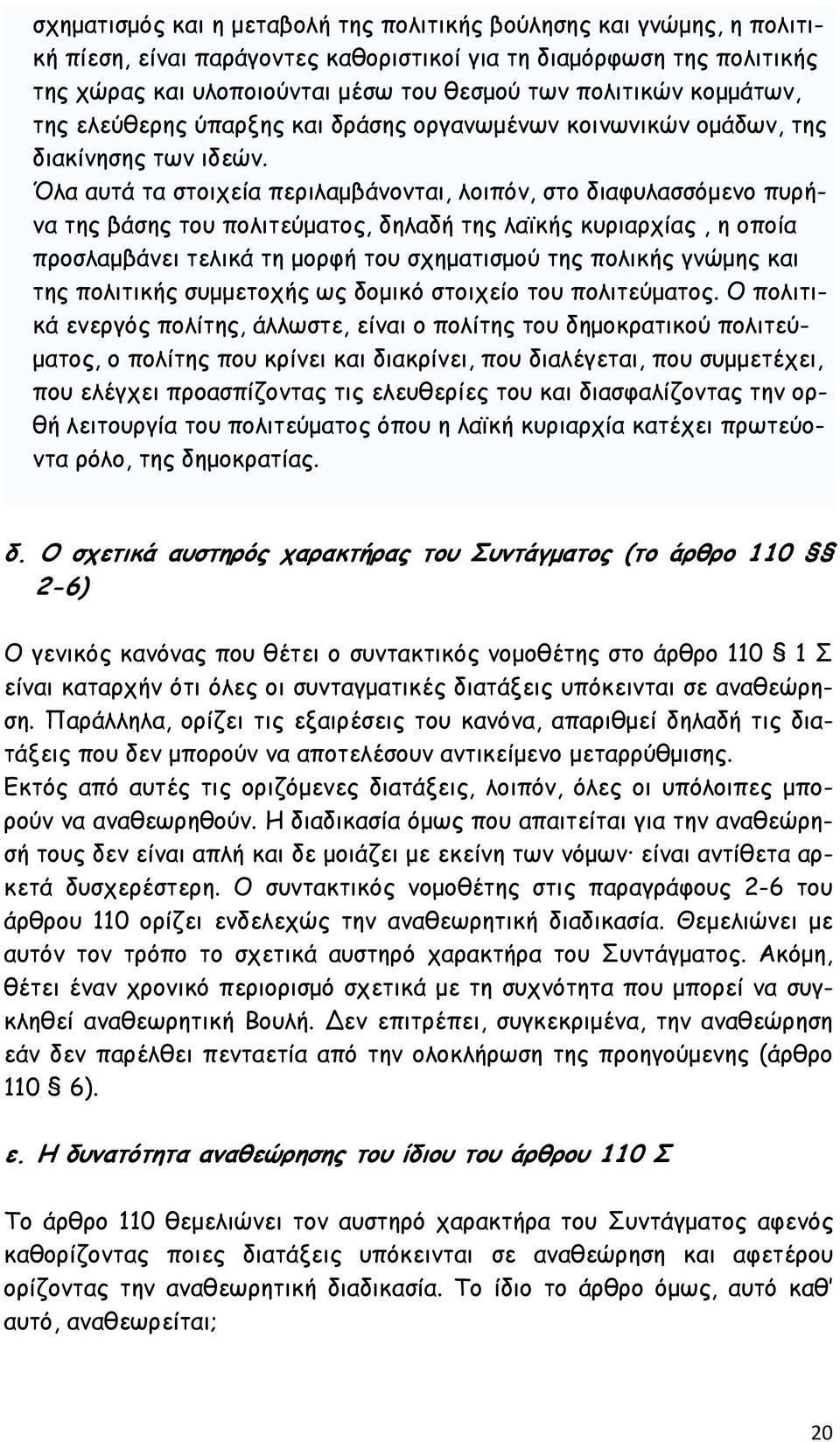 σχηματισμός και η μεταβολή της πολιτικής βούλησης και γνώμης, η πολιτική πίεση, είναι παράγοντες καθοριστικοί για τη διαμόρφωση της πολιτικής της χώρας και υλοποιούνται μέσω του θεσμού των πολιτικών κομμάτων, της ελεύθερης ύπαρξης και δράσης οργανωμένων κοινωνικών ομάδων, της διακίνησης των ιδεών.
Όλα αυτά τα στοιχεία περιλαμβάνονται, λοιπόν, στο διαφυλασσόμενο πυρήνα της βάσης του πολιτεύματος, δηλαδή της λαϊκής κυριαρχίας , η οποία προσλαμβάνει τελικά τη μορφή του σχηματισμού της πολικής γνώμης και της πολιτικής συμμετοχής ως δομικό στοιχείο του πολιτεύματος. Ο πολιτικά ενεργός πολίτης, άλλωστε, είναι ο πολίτης του δημοκρατικού πολιτεύματος, ο πολίτης που κρίνει και διακρίνει, που διαλέγεται, που συμμετέχει, που ελέγχει προασπίζοντας τις ελευθερίες του και διασφαλίζοντας την ορθή λειτουργία του πολιτεύματος όπου η λαϊκή κυριαρχία κατέχει πρωτεύοντα ρόλο, της δημοκρατίας.

δ. Ο σχετικά αυστηρός χαρακτήρας του Συντάγματος (το άρθρο 110 §§ 2-6)

Ο γενικός κανόνας που θέτει ο συντακτικός νομοθέτης στο άρθρο 110 § 1 Σ είναι καταρχήν ότι όλες οι συνταγματικές διατάξεις υπόκεινται σε αναθεώρηση. Παράλληλα, ορίζει τις εξαιρέσεις του κανόνα, απαριθμεί δηλαδή τις διατάξεις που δεν μπορούν να αποτελέσουν αντικείμενο μεταρρύθμισης.
Εκτός από αυτές τις οριζόμενες διατάξεις, λοιπόν, όλες οι υπόλοιπες μπορούν να αναθεωρηθούν. Η διαδικασία όμως που απαιτείται για την αναθεώρησή τους δεν είναι απλή και δε μοιάζει με εκείνη των νόμων· είναι αντίθετα αρκετά δυσχερέστερη. Ο συντακτικός νομοθέτης στις παραγράφους 2-6 του άρθρου 110 ορίζει ενδελεχώς την αναθεωρητική διαδικασία. Θεμελιώνει με αυτόν τον τρόπο το σχετικά αυστηρό χαρακτήρα του Συντάγματος. Ακόμη, θέτει έναν χρονικό περιορισμό σχετικά με τη συχνότητα που μπορεί να συγκληθεί αναθεωρητική Βουλή. Δεν επιτρέπει, συγκεκριμένα, την αναθεώρηση εάν δεν παρέλθει πενταετία από την ολοκλήρωση της προηγούμενης (άρθρο 110 § 6).

ε. Η δυνατότητα αναθεώρησης του ίδιου του άρθρου 110 Σ

Το άρθρο 110 θεμελιώνει τον αυστηρό χαρακτήρα του Συντάγματος αφενός καθορίζοντας ποιες διατάξεις υπόκεινται σε αναθεώρηση και αφετέρου ορίζοντας την αναθεωρητική διαδικασία. Το ίδιο το άρθρο όμως, αυτό καθ' αυτό, αναθεωρείται;

20